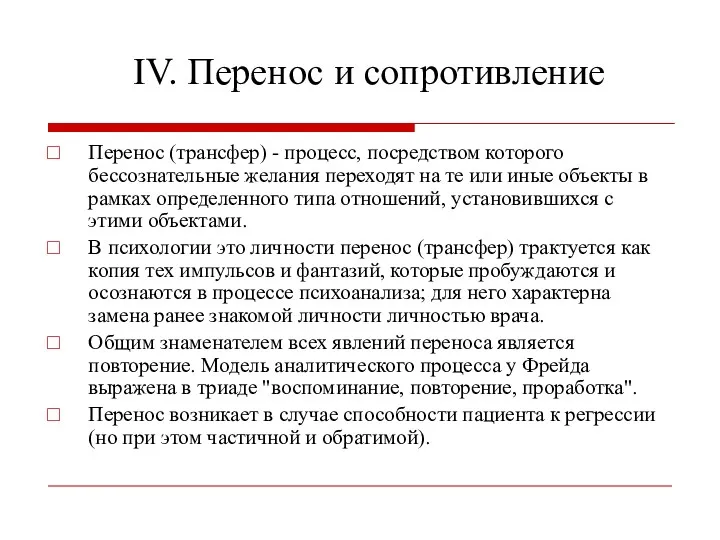 IV. Перенос и сопротивление

Перенос (трансфер) - процесс, посредством которого бессознательные желания переходят на те или иные объекты в рамках определенного типа отношений, установившихся с этими объектами.

В психологии это личности перенос (трансфер) трактуется как копия тех импульсов и фантазий, которые пробуждаются и осознаются в процессе психоанализа; для него характерна замена ранее знакомой личности личностью врача.

Общим знаменателем всех явлений переноса является повторение. Модель аналитического процесса у Фрейда выражена в триаде "воспоминание, повторение, проработка".

Перенос возникает в случае способности пациента к регрессии (но при этом частичной и обратимой).